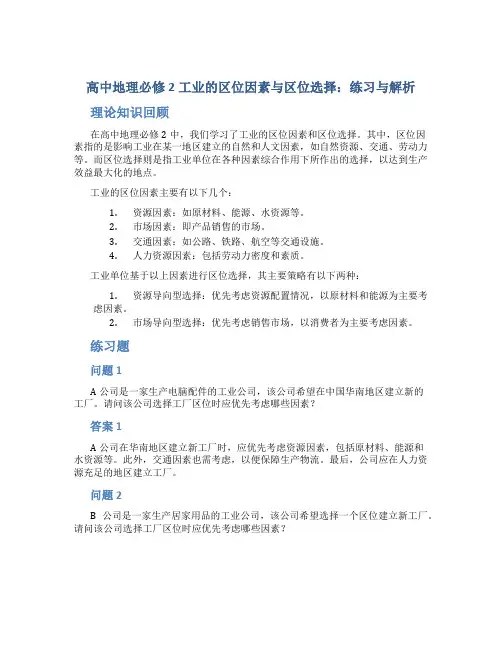 高中地理必修 2 工业的区位因素与区位选择：练习与解析

理论知识回顾

在高中地理必修 2 中，我们学习了工业的区位因素和区位选择。其中，区位因素指的是影响工业在某一地区建立的自然和人文因素，如自然资源、交通、劳动力等。而区位选择则是指工业单位在各种因素综合作用下所作出的选择，以达到生产效益最大化的地点。

工业的区位因素主要有以下几个：

1. 资源因素：如原材料、能源、水资源等。
2. 市场因素：即产品销售的市场。
3. 交通因素：如公路、铁路、航空等交通设施。
4. 人力资源因素：包括劳动力密度和素质。

工业单位基于以上因素进行区位选择，其主要策略有以下两种：

1. 资源导向型选择：优先考虑资源配置情况，以原材料和能源为主要考虑因素。
2. 市场导向型选择：优先考虑销售市场，以消费者为主要考虑因素。

练习题

问题 1

A 公司是一家生产电脑配件的工业公司，该公司希望在中国华南地区建立新的工厂。请问该公司选择工厂区位时应优先考虑哪些因素？

答案 1

A 公司在华南地区建立新工厂时，应优先考虑资源因素，包括原材料、能源和水资源等。此外，交通因素也需考虑，以便保障生产物流。最后，公司应在人力资源充足的地区建立工厂。

问题 2

B 公司是一家生产居家用品的工业公司，该公司希望选择一个区位建立新工厂。请问该公司选择工厂区位时应优先考虑哪些因素？